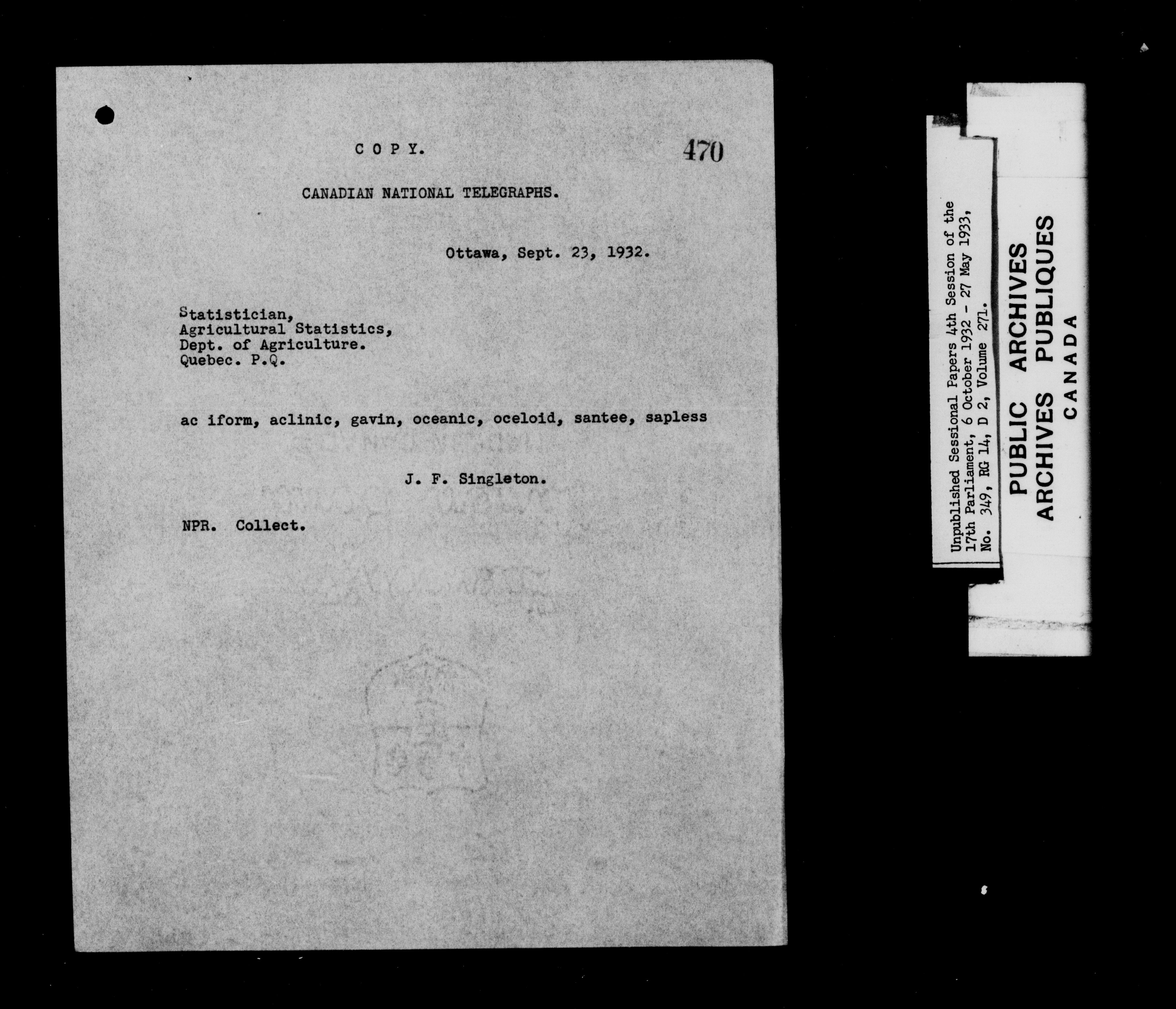 C O P Y.

470

CANADIAN NATIONAL TELEGRAPHS.

Ottawa, Sept. 23, 1932.

Statistician,
Agricultural Statistics,
Dept. of Agriculture.
Quebec. P.Q.

ac iform, aclinic, gavin, oceanic, oceloid, santee, sapless

J. F. Singleton.

NPR. Collect.

Unpublished Sessional Papers 4th Session of the 17th Parliament, 6 October 1932 - 27 May 1933, No. 349, RG 14, D 2, Volume 271.

PUBLIC ARCHIVES
ARCHIVES PUBLIQUES
CANADA